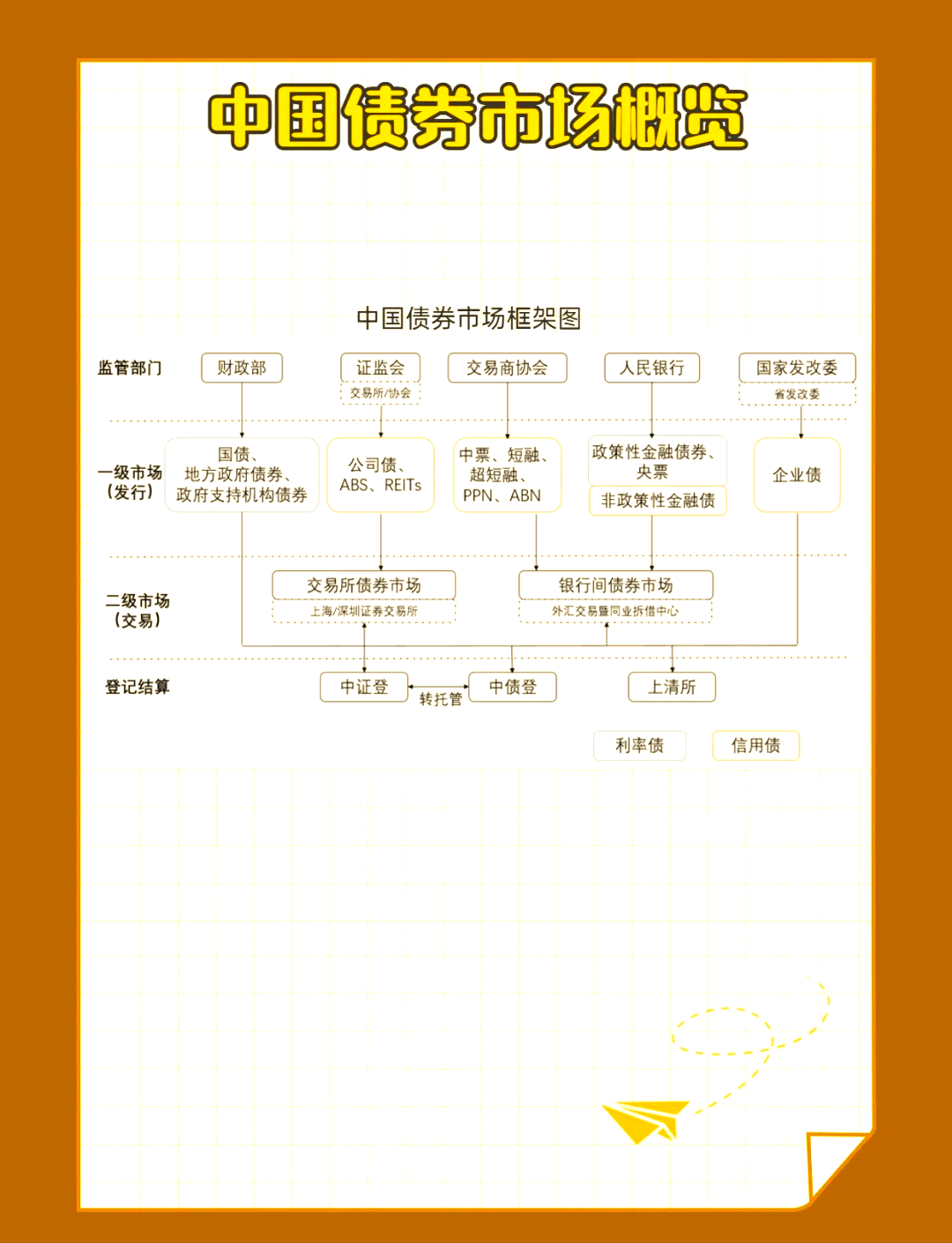 中国债券市场概览

中国债券市场框架图

监管部门
财政部
证监会
交易所/协会
交易商协会
人民银行
国家发改委
省发改委

一级市场（发行）
国债、地方政府债券、政府支持机构债券
公司债、ABS、REITs
中票、短融、超短融、PPN、ABN
政策性金融债券、央票
非政策性金融债
企业债

二级市场（交易）
交易所债券市场
上海/深圳证券交易所
银行间债券市场
外汇交易暨同业拆借中心

登记结算
中证登
转托管
中债登
上清所

利率债
信用债